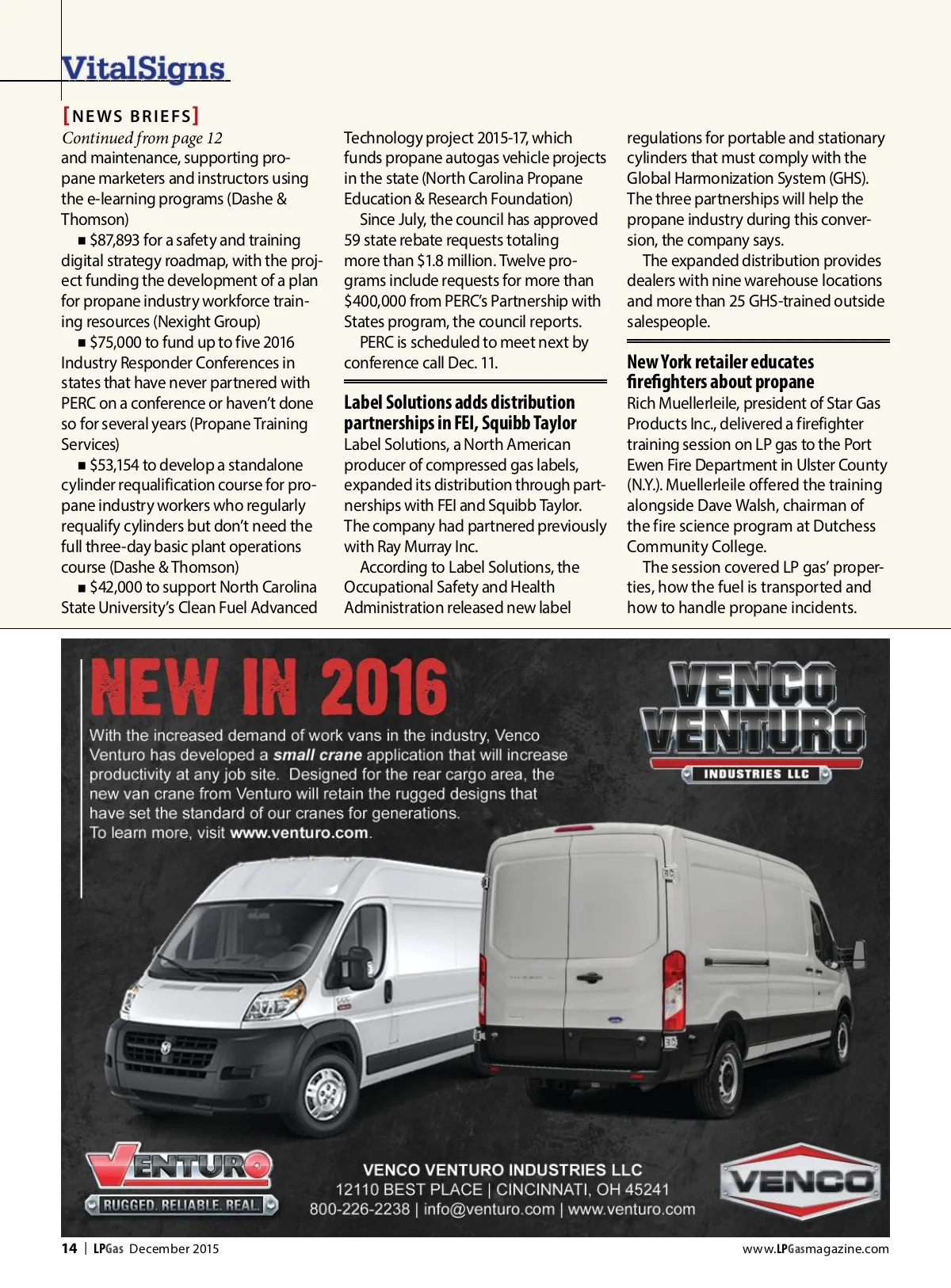 VitalSigns

[NEWS BRIEFS]

Continued from page 12

and maintenance, supporting propane marketers and instructors using the e-learning programs (Dashe & Thomson)

■ $87,893 for a safety and training digital strategy roadmap, with the project funding the development of a plan for propane industry workforce training resources (Nexight Group)

■ $75,000 to fund up to five 2016 Industry Responder Conferences in states that have never partnered with PERC on a conference or haven't done so for several years (Propane Training Services)

■ $53,154 to develop a standalone cylinder requalification course for propane industry workers who regularly requalify cylinders but don't need the full three-day basic plant operations course (Dashe & Thomson)

■ $42,000 to support North Carolina State University's Clean Fuel Advanced Technology project 2015-17, which funds propane autogas vehicle projects in the state (North Carolina Propane Education & Research Foundation)

Since July, the council has approved 59 state rebate requests totaling more than $1.8 million. Twelve programs include requests for more than $400,000 from PERC's Partnership with States program, the council reports.

PERC is scheduled to meet next by conference call Dec. 11.

Label Solutions adds distribution partnerships in FEI, Squibb Taylor

Label Solutions, a North American producer of compressed gas labels, expanded its distribution through partnerships with FEI and Squibb Taylor. The company had partnered previously with Ray Murray Inc.

According to Label Solutions, the Occupational Safety and Health Administration released new label regulations for portable and stationary cylinders that must comply with the Global Harmonization System (GHS). The three partnerships will help the propane industry during this conversion, the company says.

The expanded distribution provides dealers with nine warehouse locations and more than 25 GHS-trained outside salespeople.

New York retailer educates firefighters about propane

Rich Muellerleile, president of Star Gas Products Inc., delivered a firefighter training session on LP gas to the Port Ewen Fire Department in Ulster County (N.Y.). Muellerleile offered the training alongside Dave Walsh, chairman of the fire science program at Dutchess Community College.

The session covered LP gas' properties, how the fuel is transported and how to handle propane incidents.

NEW IN 2016

With the increased demand of work vans in the industry, Venco Venturo has developed a small crane application that will increase productivity at any job site. Designed for the rear cargo area, the new van crane from Venturo will retain the rugged designs that have set the standard of our cranes for generations.
To learn more, visit www.venturo.com.

VENCO VENTURO INDUSTRIES LLC

VENTURO RUGGED. RELIABLE. REAL.

VENCO VENTURO INDUSTRIES LLC
12110 BEST PLACE | CINCINNATI, OH 45241
800-226-2238 | info@venturo.com | www.venturo.com

VENCO

14 | LPGas December 2015

www.LPGasmagazine.com